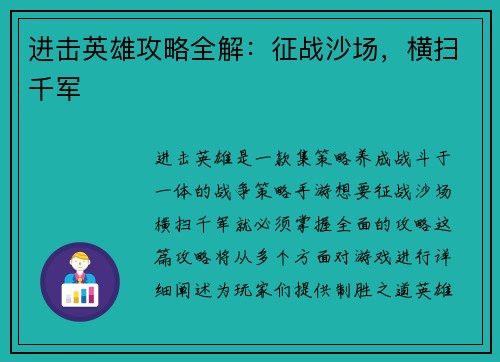 进击英雄攻略全解：征战沙场，横扫千军

进击英雄是一款集策略养成战斗于一体的战争策略手游想要征战沙场横扫千军就必须掌握全面的攻略这篇攻略将从多个方面对游戏进行详细阐述为玩家们提供制胜之道英雄